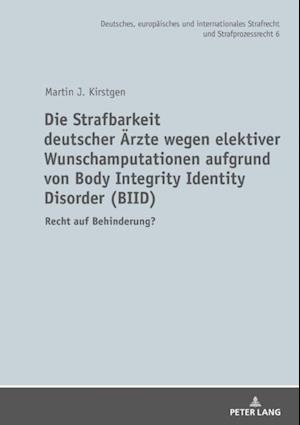 Deutsches, europäisches und internationales Strafrecht und Strafprozessrecht 6

Martin J. Kirstgen

Die Strafbarkeit deutscher Ärzte wegen elektiver Wunschamputationen aufgrund von Body Integrity Identity Disorder (BIID)

Recht auf Behinderung?

PETER LANG